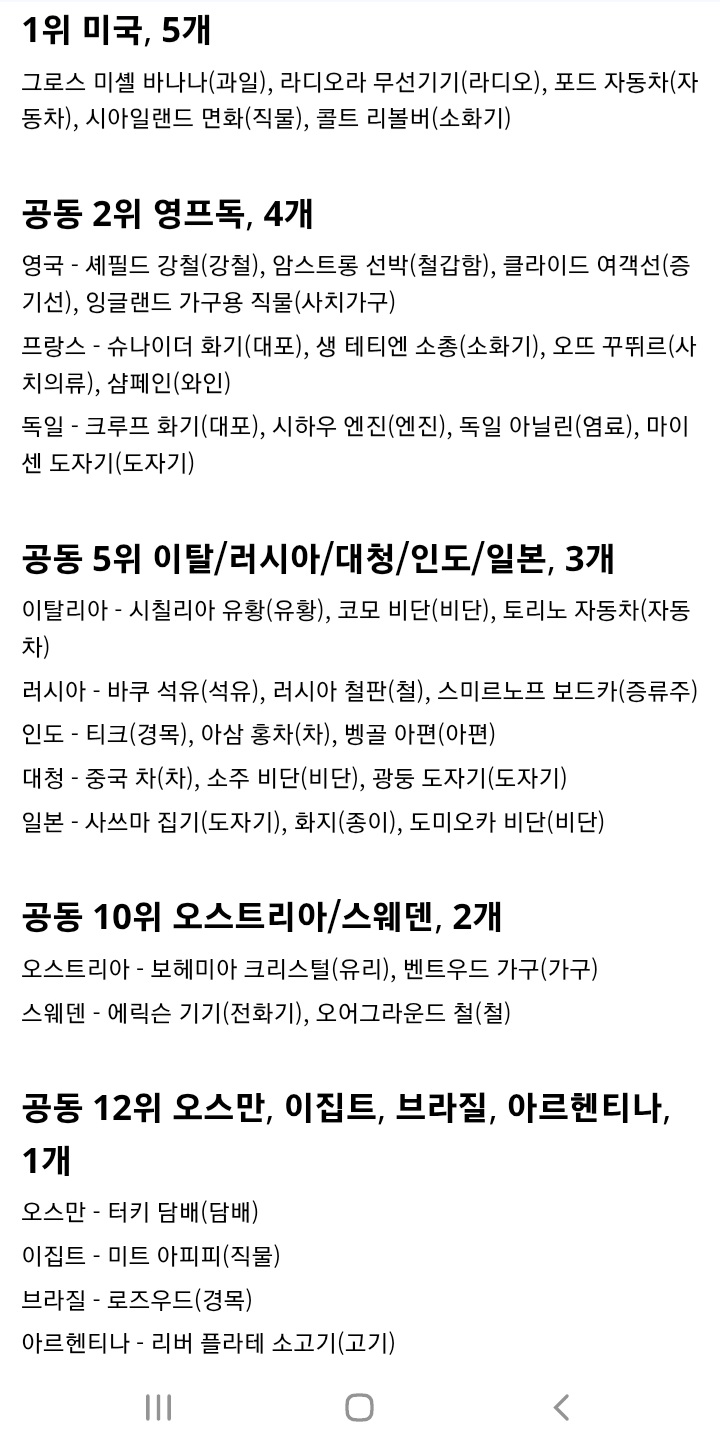 1위 미국, 5개

그로스 미셸 바나나(과일), 라디오라 무선기기(라디오), 포드 자동차(자동차), 시아일랜드 면화(직물), 콜트 리볼버(소화기)

공동 2위 영프독, 4개

영국 - 셰필드 강철(강철), 암스트롱 선박(철갑함), 클라이드 여객선(증기선), 잉글랜드 가구용 직물(사치가구)

프랑스 - 슈나이더 화기(대포), 생 테티엔 소총(소화기), 오뜨 꾸뛰르(사치의류), 샴페인(와인)

독일 - 크루프 화기(대포), 시하우 엔진(엔진), 독일 아닐린(염료), 마이센 도자기(도자기)

공동 5위 이탈/러시아/대청/인도/일본, 3개

이탈리아 - 시칠리아 유황(유황), 코모 비단(비단), 토리노 자동차(자동차)

러시아 - 바쿠 석유(석유), 러시아 철판(철), 스미르노프 보드카(증류주)

인도 - 티크(경목), 아삼 홍차(차), 벵골 아편(아편)

대청 - 중국 차(차), 소주 비단(비단), 광둥 도자기(도자기)

일본 - 사쓰마 집기(도자기), 화지(종이), 도미오카 비단(비단)

공동 10위 오스트리아/스웨덴, 2개

오스트리아 - 보헤미아 크리스털(유리), 벤트우드 가구(가구)

스웨덴 - 에릭슨 기기(전화기), 오어그라운드 철(철)

공동 12위 오스만, 이집트, 브라질, 아르헨티나, 1개

오스만 - 터키 담배(담배)

이집트 - 미트 아피피(직물)

브라질 - 로즈우드(경목)

아르헨티나 - 리버 플라테 소고기(고기)